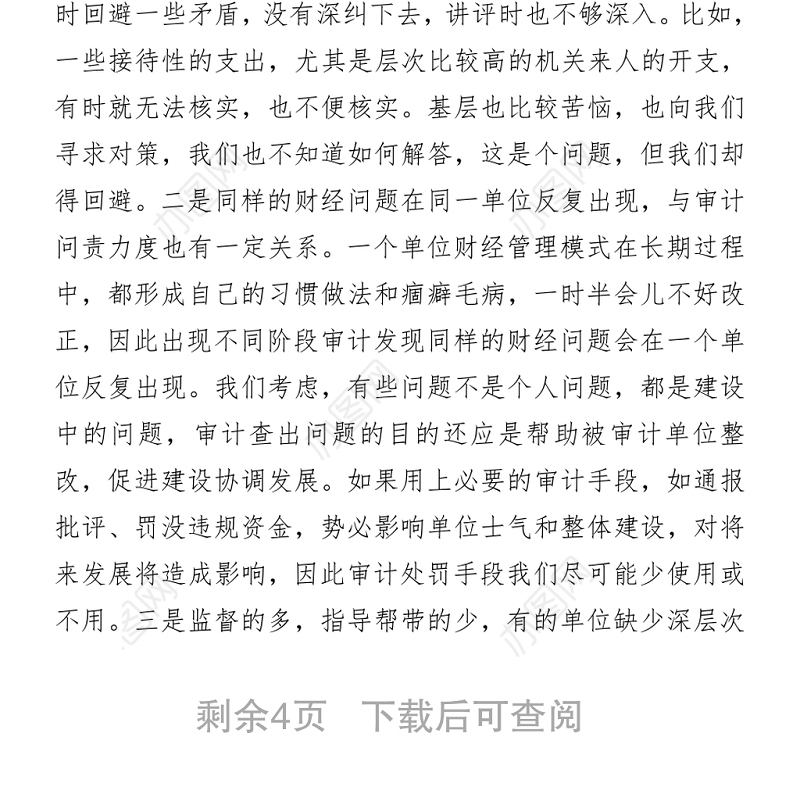 时回避一些矛盾，没有深纠下去，讲评时也不够深入。比如，一些接待性的支出，尤其是层次比较高的机关来人的开支，有时就无法核实，也不便核实。基层也比较苦恼，也向我们寻求对策，我们也不知道如何解答，这是个问题，但我们却得回避。二是同样的财经问题在同一单位反复出现，与审计问责力度也有一定关系。一个单位财经管理模式在长期过程中，都形成自己的习惯做法和痼癖毛病，一时半会儿不好改正，因此出现不同阶段审计发现同样的财经问题会在一个单位反复出现。我们考虑，有些问题不是个人问题，都是建设中的问题，审计查出问题的目的还应是帮助被审计单位整改，促进建设协调发展。如果用上必要的审计手段，如通报批评、罚没违规资金，势必影响单位士气和整体建设，对将来发展将造成影响，因此审计处罚手段我们尽可能少使用或不用。三是监督的多，指导帮带的少，有的单位缺少深层次

剩余4页 下载后可查阅